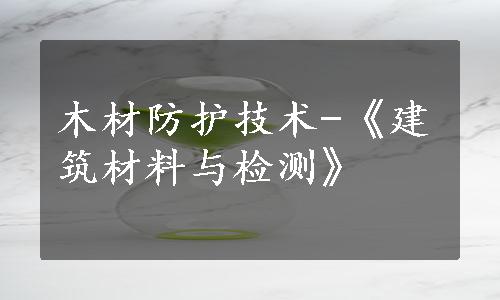 木材防护技术-《建筑材料与检测》